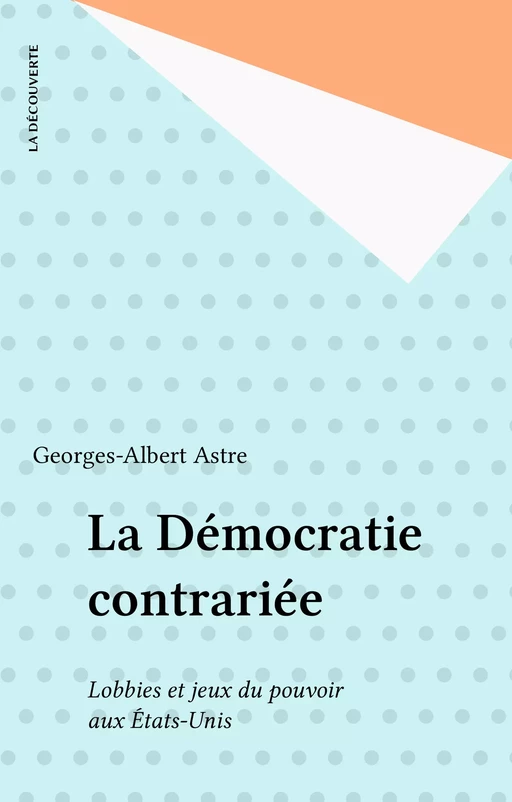 LA DÉCOUVERTE

Georges-Albert Astre

La Démocratie contrariée

Lobbies et jeux du pouvoir aux États-Unis